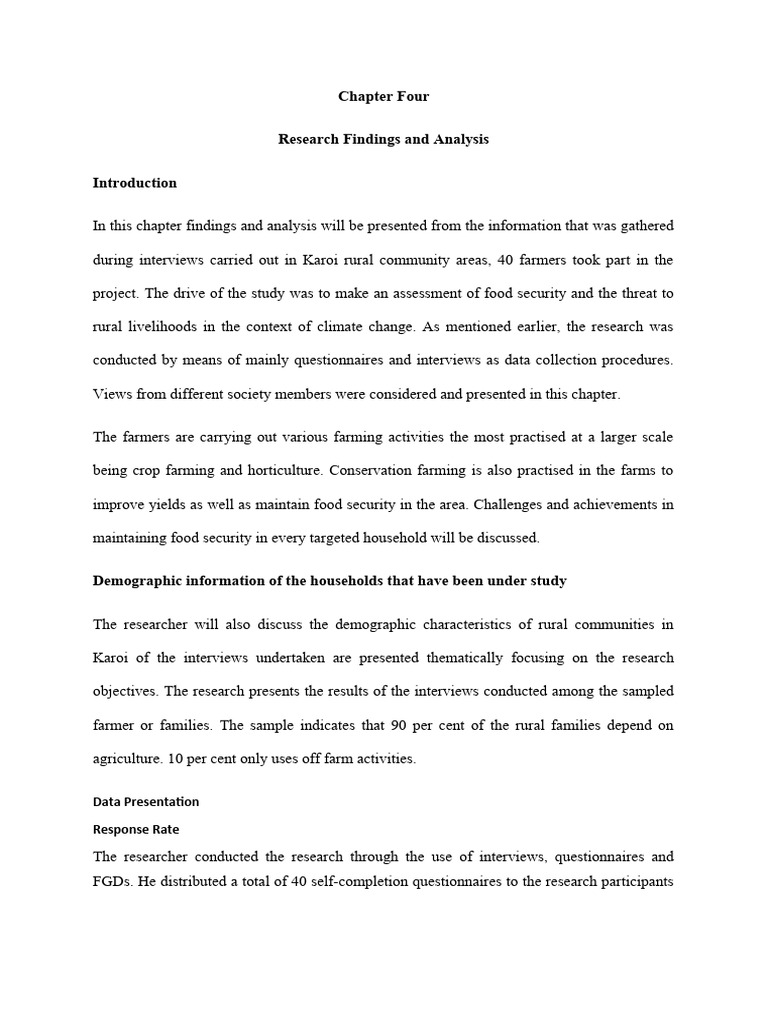 Chapter Four

Research Findings and Analysis

Introduction

In this chapter findings and analysis will be presented from the information that was gathered during interviews carried out in Karoi rural community areas, 40 farmers took part in the project. The drive of the study was to make an assessment of food security and the threat to rural livelihoods in the context of climate change. As mentioned earlier, the research was conducted by means of mainly questionnaires and interviews as data collection procedures. Views from different society members were considered and presented in this chapter.

The farmers are carrying out various farming activities the most practised at a larger scale being crop farming and horticulture. Conservation farming is also practised in the farms to improve yields as well as maintain food security in the area. Challenges and achievements in maintaining food security in every targeted household will be discussed.

Demographic information of the households that have been under study

The researcher will also discuss the demographic characteristics of rural communities in Karoi of the interviews undertaken are presented thematically focusing on the research objectives. The research presents the results of the interviews conducted among the sampled farmer or families. The sample indicates that 90 per cent of the rural families depend on agriculture. 10 per cent only uses off farm activities.

Data Presentation

Response Rate

The researcher conducted the research through the use of interviews, questionnaires and FGDs. He distributed a total of 40 self-completion questionnaires to the research participants